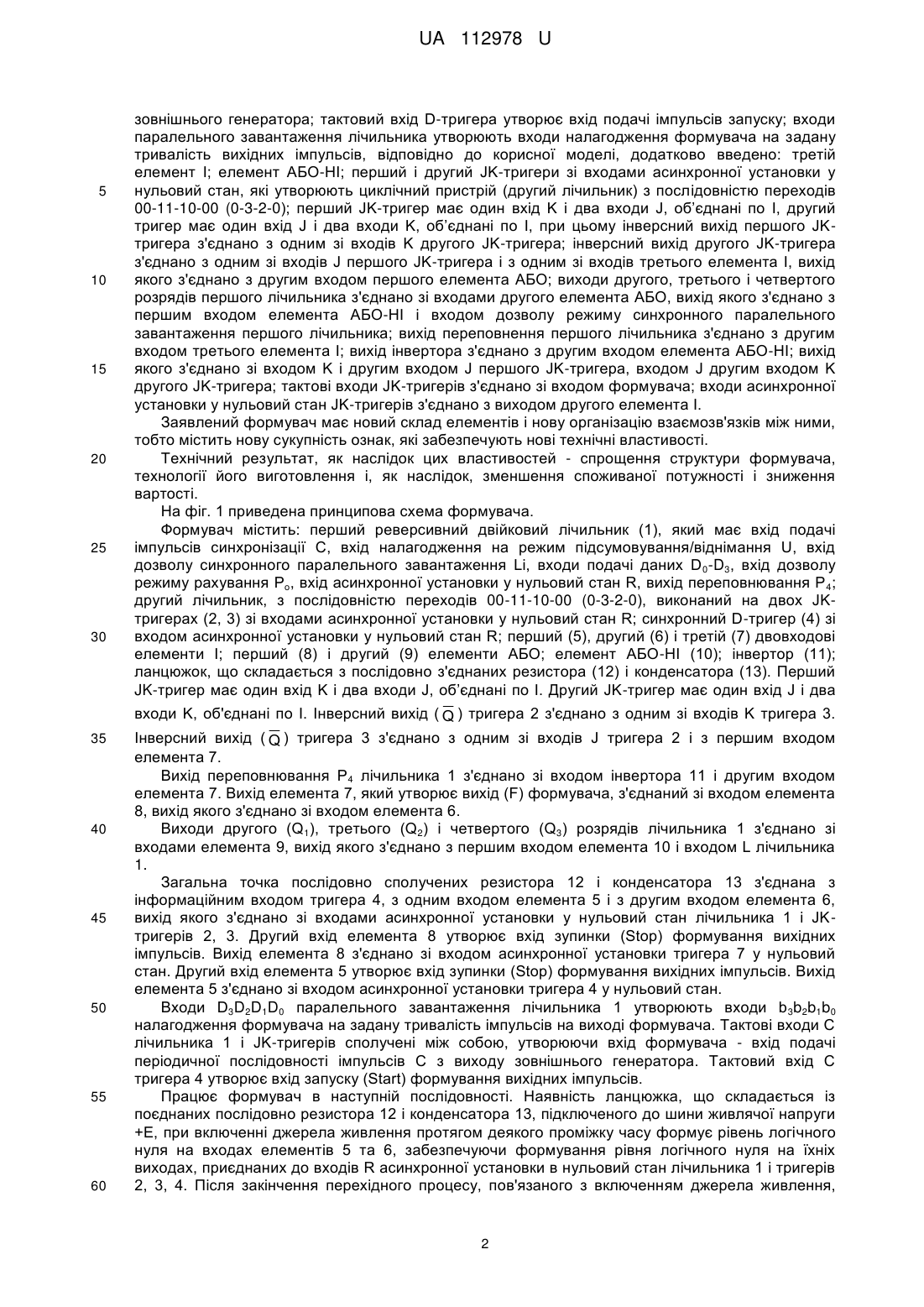 UA 112978 U

зовнішнього генератора; тактовий вхід D-тригера утворює вхід подачі імпульсів запуску; входи паралельного завантаження лічильника утворюють входи налагодження формувача на задану тривалість вихідних імпульсів, відповідно до корисної моделі, додатково введено: третій елемент І; елемент АБО-НІ; перший і другий JK-тригери зі входами асинхронної установки у
5 нульовий стан, які утворюють циклічний пристрій (другий лічильник) з послідовністю переходів 00-11-10-00 (0-3-2-0); перший JK-тригер має один вхід K і два входи J, об'єднані по І, другий тригер має один вхід J і два входи K, об'єднані по І, при цьому інверсний вихід першого JK-тригера з'єднано з одним зі входів K другого JK-тригера; інверсний вихід другого JK-тригера з'єднано з одним зі входів J першого JK-тригера і з одним зі входів третього елемента І, вихід
10 якого з'єднано з другим входом першого елемента АБО; виходи другого, третього і четвертого розрядів першого лічильника з'єднано зі входами другого елемента АБО, вихід якого з'єднано з першим входом елемента АБО-НІ і входом дозволу режиму синхронного паралельного завантаження першого лічильника; вихід переповнення першого лічильника з'єднано з другим входом третього елемента І; вихід інвертора з'єднано з другим входом елемента АБО-НІ; вихід
15 якого з'єднано зі входом K і другим входом J першого JK-тригера, входом J другим входом K другого JK-тригера; тактові входи JK-тригерів з'єднано зі входом формувача; входи асинхронної установки у нульовий стан JK-тригерів з'єднано з виходом другого елемента І.

Заявлений формувач має новий склад елементів і нову організацію взаємозв'язків між ними, тобто містить нову сукупність ознак, які забезпечують нові технічні властивості.

20 Технічний результат, як наслідок цих властивостей - спрощення структури формувача, технології його виготовлення і, як наслідок, зменшення споживаної потужності і зниження вартості.

На фіг. 1 приведена принципова схема формувача.

Формувач містить: перший реверсивний двійковий лічильник (1), який має вхід подачі
25 імпульсів синхронізації C, вхід налагодження на режим підсумовування/віднімання U, вхід дозволу синхронного паралельного завантаження Li, входи подачі даних $D_0$-$D_3$, вхід дозволу режиму рахування $P_o$, вхід асинхронної установки у нульовий стан R, вихід переповнювання $P_4$; другий лічильник, з послідовністю переходів 00-11-10-00 (0-3-2-0), виконаний на двох JK-тригерах (2, 3) зі входами асинхронної установки у нульовий стан R; синхронний D-тригер (4) зі
30 входом асинхронної установки у нульовий стан R; перший (5), другий (6) і третій (7) двовходові елементи І; перший (8) і другий (9) елементи АБО; елемент АБО-НІ (10); інвертор (11); ланцюжок, що складається з послідовно з'єднаних резистора (12) і конденсатора (13). Перший JK-тригер має один вхід K і два входи J, об'єднані по І. Другий JK-тригер має один вхід J і два входи K, об'єднані по І. Інверсний вихід ($\overline{Q}$) тригера 2 з'єднано з одним зі входів K тригера 3.
35 Інверсний вихід ($\overline{Q}$) тригера 3 з'єднано з одним зі входів J тригера 2 і з першим входом елемента 7.

Вихід переповнювання $P_4$ лічильника 1 з'єднано зі входом інвертора 11 і другим входом елемента 7. Вихід елемента 7, який утворює вихід (F) формувача, з'єднаний зі входом елемента 8, вихід якого з'єднано зі входом елемента 6.

40 Виходи другого ($Q_1$), третього ($Q_2$) і четвертого ($Q_3$) розрядів лічильника 1 з'єднано зі входами елемента 9, вихід якого з'єднано з першим входом елемента 10 і входом L лічильника 1.

Загальна точка послідовно сполучених резистора 12 і конденсатора 13 з'єднана з інформаційним входом тригера 4, з одним входом елемента 5 і з другим входом елемента 6,
45 вихід якого з'єднано зі входами асинхронної установки у нульовий стан лічильника 1 і JK-тригерів 2, 3. Другий вхід елемента 8 утворює вхід зупинки (Stop) формування вихідних імпульсів. Вихід елемента 8 з'єднано зі входом асинхронної установки тригера 7 у нульовий стан. Другий вхід елемента 5 утворює вхід зупинки (Stop) формування вихідних імпульсів. Вихід елемента 5 з'єднано зі входом асинхронної установки тригера 4 у нульовий стан.

50 Входи $D_3D_2D_1D_0$ паралельного завантаження лічильника 1 утворюють входи $b_3b_2b_1b_0$ налагодження формувача на задану тривалість імпульсів на виході формувача. Тактові входи C лічильника 1 і JK-тригерів сполучені між собою, утворюючи вхід формувача - вхід подачі періодичної послідовності імпульсів C з виходу зовнішнього генератора. Тактовий вхід C тригера 4 утворює вхід запуску (Start) формування вихідних імпульсів.

55 Працює формувач в наступній послідовності. Наявність ланцюжка, що складається із поєднаних послідовно резистора 12 і конденсатора 13, підключеного до шини живлячої напруги +E, при включенні джерела живлення протягом деякого проміжку часу формує рівень логічного нуля на входах елементів 5 та 6, забезпечуючи формування рівня логічного нуля на їхніх виходах, приєднаних до входів R асинхронної установки в нульовий стан лічильника 1 і тригерів
60 2, 3, 4. Після закінчення перехідного процесу, пов'язаного з включенням джерела живлення,

2